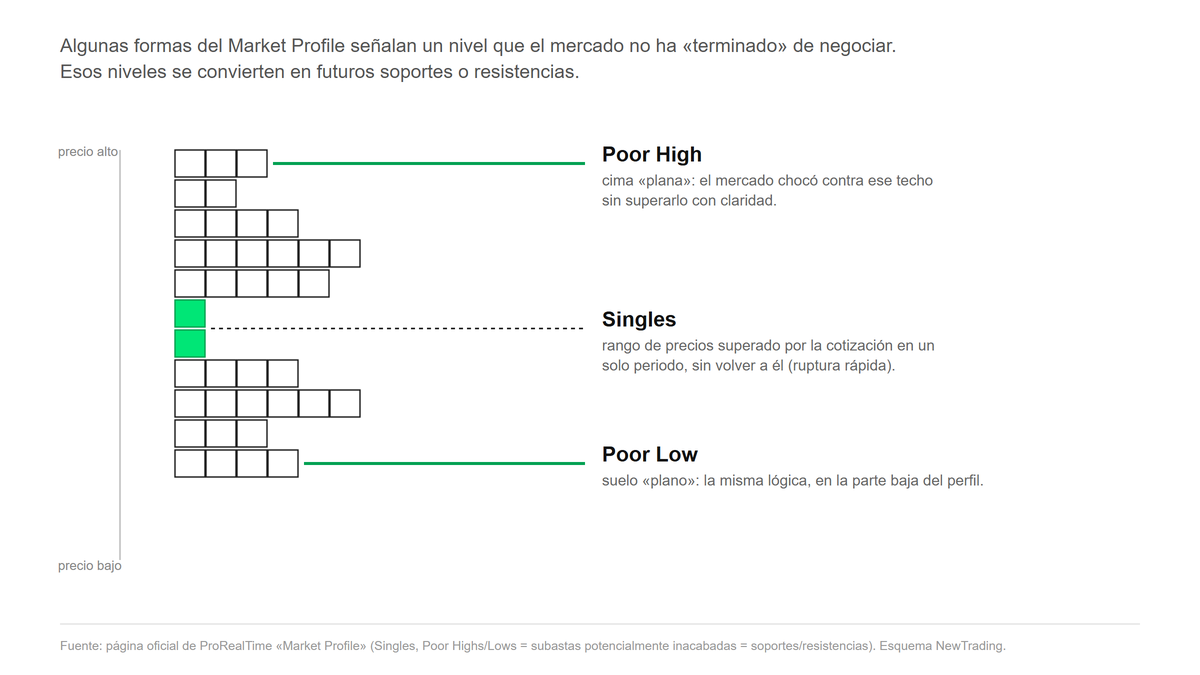 Algunas formas del Market Profile señalan un nivel que el mercado no ha «terminado» de negociar. Esos niveles se convierten en futuros soportes o resistencias.

precio alto

Poor High
cima «plana»: el mercado chocó contra ese techo sin superarlo con claridad.

Singles
rango de precios superado por la cotización en un solo periodo, sin volver a él (ruptura rápida).

Poor Low
suelo «plano»: la misma lógica, en la parte baja del perfil.

precio bajo

Fuente: página oficial de ProRealTime «Market Profile» (Singles, Poor Highs/Lows = subastas potencialmente inacabadas = soportes/resistencias). Esquema NewTrading.